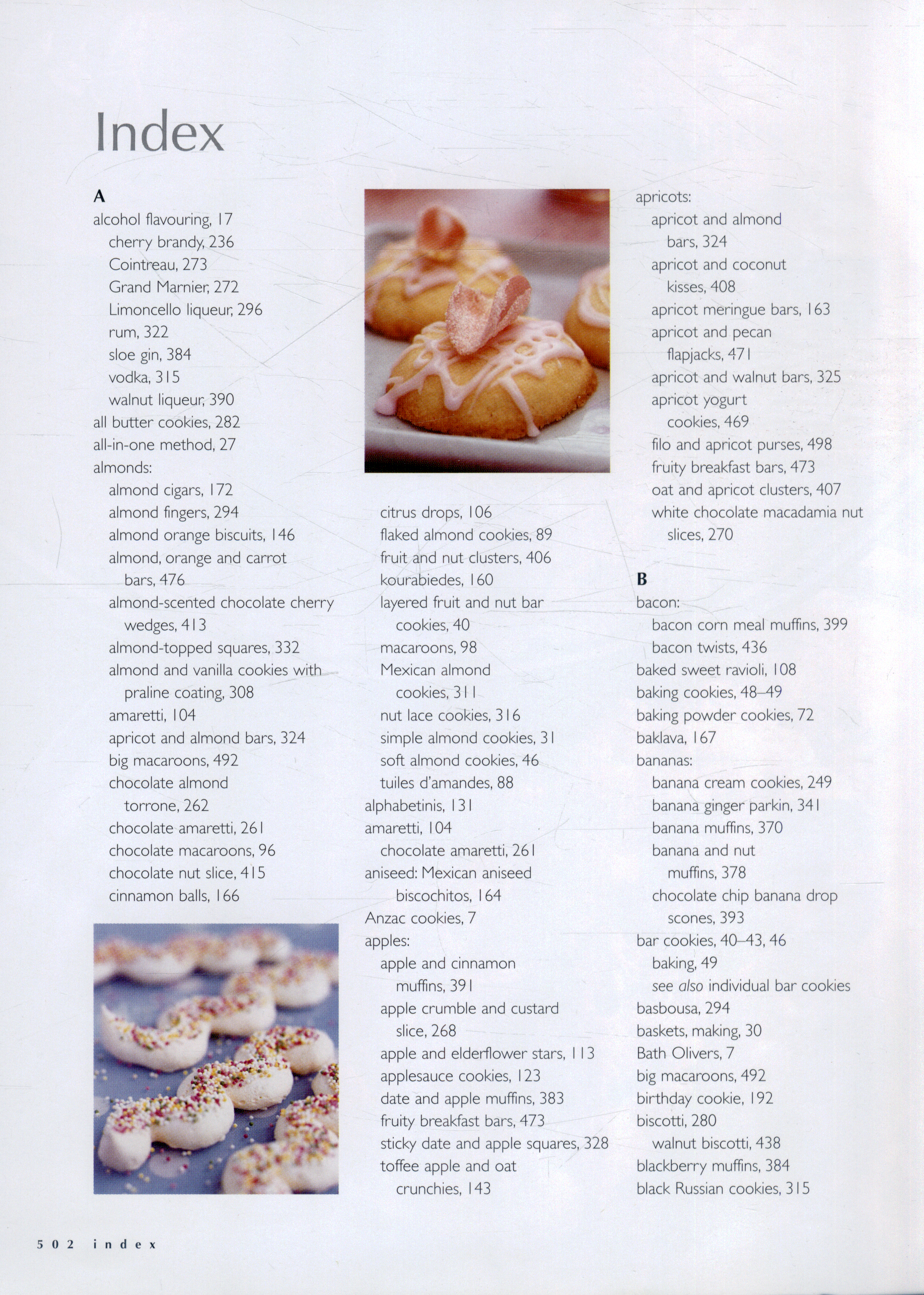 Index

A
alcohol flavouring, 17
cherry brandy, 236
Cointreau, 273
Grand Marnier, 272
Limoncello liqueur, 296
rum, 322
sloe gin, 384
vodka, 315
walnut liqueur, 390
all butter cookies, 282
all-in-one method, 27
almonds:
almond cigars, 172
almond fingers, 294
almond orange biscuits, 146
almond, orange and carrot bars, 476
almond-scented chocolate cherry wedges, 413
almond-topped squares, 332
almond and vanilla cookies with praline coating, 308
amaretti, 104
apricot and almond bars, 324
big macaroons, 492
chocolate almond torrone, 262
chocolate amaretti, 261
chocolate macaroons, 96
chocolate nut slice, 415
cinnamon balls, 166

citrus drops, 106
flaked almond cookies, 89
fruit and nut clusters, 406
kourabiedes, 160
layered fruit and nut bar cookies, 40
macaroons, 98
Mexican almond cookies, 311
nut lace cookies, 316
simple almond cookies, 31
soft almond cookies, 46
tuiles d'amandes, 88
alphabetinis, 131
amaretti, 104
chocolate amaretti, 261
aniseed: Mexican aniseed biscochitos, 164
Anzac cookies, 7
apples:
apple and cinnamon muffins, 391
apple crumble and custard slice, 268
apple and elderflower stars, 113
applesauce cookies, 123
date and apple muffins, 383
fruity breakfast bars, 473
sticky date and apple squares, 328
toffee apple and oat crunchies, 143

apricots:
apricot and almond bars, 324
apricot and coconut kisses, 408
apricot meringue bars, 163
apricot and pecan flapjacks, 471
apricot and walnut bars, 325
apricot yogurt cookies, 469
filo and apricot purses, 498
fruity breakfast bars, 473
oat and apricot clusters, 407
white chocolate macadamia nut slices, 270

B
bacon:
bacon corn meal muffins, 399
bacon twists, 436
baked sweet ravioli, 108
baking cookies, 48–49
baking powder cookies, 72
baklava, 167
bananas:
banana cream cookies, 249
banana ginger parkin, 341
banana muffins, 370
banana and nut muffins, 378
chocolate chip banana drop scones, 393
bar cookies, 40–43, 46
baking, 49
see also individual bar cookies
basbousa, 294
baskets, making, 30
Bath Olivers, 7
big macaroons, 492
birthday cookie, 192
biscotti, 280
walnut biscotti, 438
blackberry muffins, 384
black Russian cookies, 315

502 index